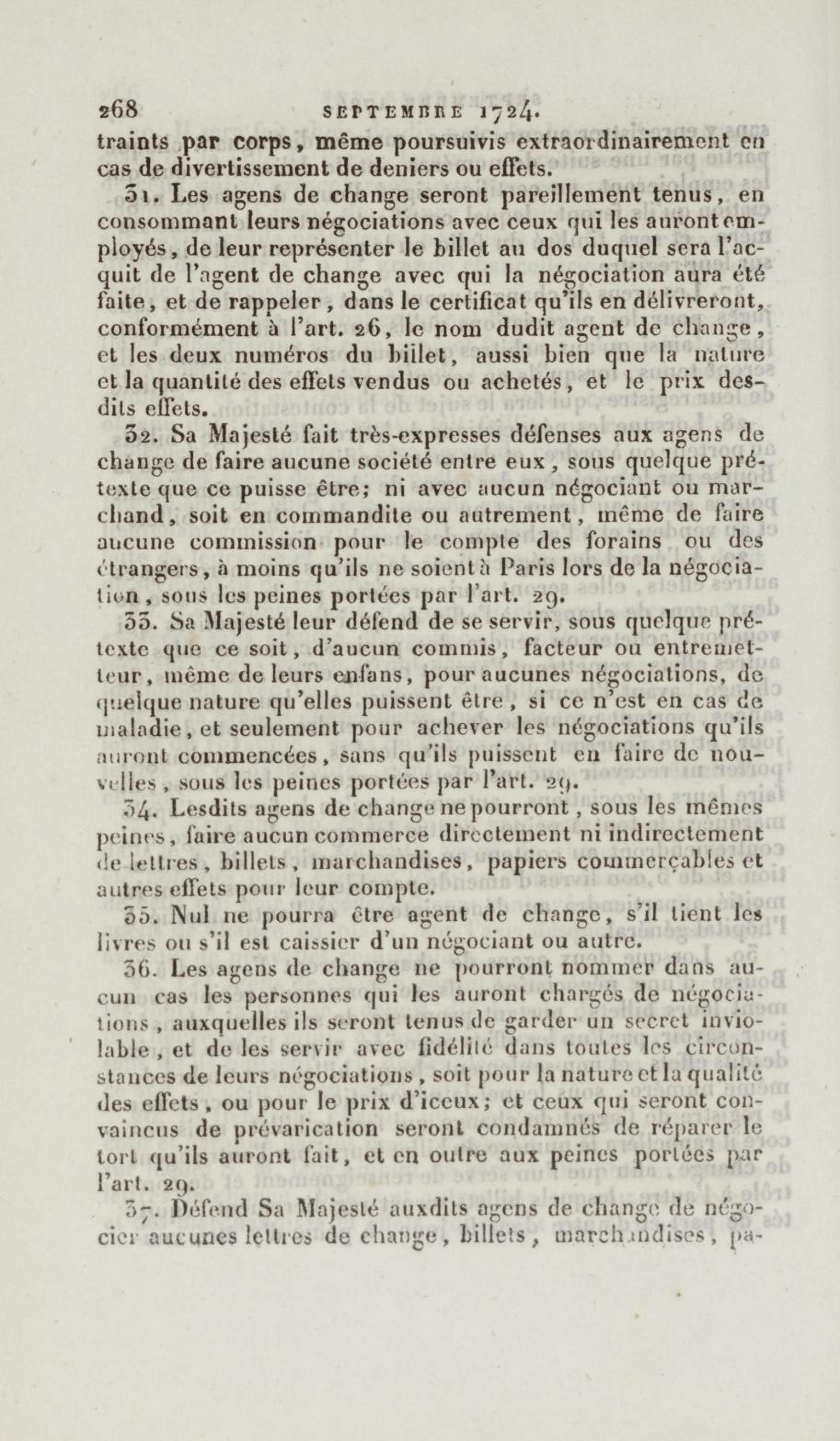 268 SEPTEMBRE 1724.

traints par corps, même poursuivis extraordinairement en cas de divertissement de deniers ou effets.

31. Les agens de change seront pareillement tenus, en consommant leurs négociations avec ceux qui les auront employés, de leur représenter le billet au dos duquel sera l'acquit de l'agent de change avec qui la négociation aura été faite, et de rappeler, dans le certificat qu'ils en délivreront, conformément à l'art. 26, le nom dudit agent de change, et les deux numéros du billet, aussi bien que la nature et la quantité des effets vendus ou achetés, et le prix desdits effets.

32. Sa Majesté fait très-expresses défenses aux agens de change de faire aucune société entre eux, sous quelque prétexte que ce puisse être; ni avec aucun négociant ou marchand, soit en commandite ou autrement, même de faire aucune commission pour le compte des forains ou des étrangers, à moins qu'ils ne soient à Paris lors de la négociation, sous les peines portées par l'art. 29.

33. Sa Majesté leur défend de se servir, sous quelque prétexte que ce soit, d'aucun commis, facteur ou entremetteur, même de leurs enfans, pour aucunes négociations, de quelque nature qu'elles puissent être, si ce n'est en cas de maladie, et seulement pour achever les négociations qu'ils auront commencées, sans qu'ils puissent en faire de nouvelles, sous les peines portées par l'art. 29.

34. Lesdits agens de change ne pourront, sous les mêmes peines, faire aucun commerce directement ni indirectement de lettres, billets, marchandises, papiers commerçables et autres effets pour leur compte.

35. Nul ne pourra être agent de change, s'il tient les livres ou s'il est caissier d'un négociant ou autre.

36. Les agens de change ne pourront nommer dans aucun cas les personnes qui les auront chargés de négociations, auxquelles ils seront tenus de garder un secret inviolable, et de les servir avec fidélité dans toutes les circonstances de leurs négociations, soit pour la nature et la qualité des effets, ou pour le prix d'iceux; et ceux qui seront convaincus de prévarication seront condamnés de réparer le tort qu'ils auront fait, et en outre aux peines portées par l'art. 29.

37. Défend Sa Majesté auxdits agens de change de négocier aucunes lettres de change, billets, marchandises, pa-